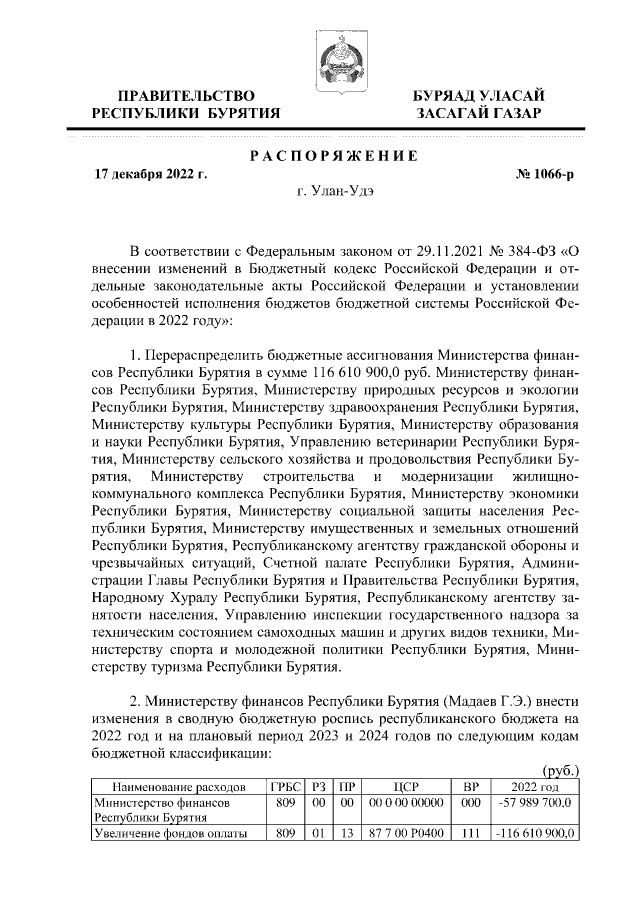 ПРАВИТЕЛЬСТВО РЕСПУБЛИКИ БУРЯТИЯ

БУРЯАД УЛАСАЙ ЗАСАГАЙ ГАЗАР

РАСПОРЯЖЕНИЕ

17 декабря 2022 г.

№ 1066-р

г. Улан-Удэ

В соответствии с Федеральным законом от 29.11.2021 № 384-ФЗ «О внесении изменений в Бюджетный кодекс Российской Федерации и отдельные законодательные акты Российской Федерации и установлении особенностей исполнения бюджетов бюджетной системы Российской Федерации в 2022 году»:

1. Перераспределить бюджетные ассигнования Министерства финансов Республики Бурятия в сумме 116 610 900,0 руб. Министерству финансов Республики Бурятия, Министерству природных ресурсов и экологии Республики Бурятия, Министерству здравоохранения Республики Бурятия, Министерству культуры Республики Бурятия, Министерству образования и науки Республики Бурятия, Управлению ветеринарии Республики Бурятия, Министерству сельского хозяйства и продовольствия Республики Бурятия, Министерству строительства и модернизации жилищно-коммунального комплекса Республики Бурятия, Министерству экономики Республики Бурятия, Министерству социальной защиты населения Республики Бурятия, Министерству имущественных и земельных отношений Республики Бурятия, Республиканскому агентству гражданской обороны и чрезвычайных ситуаций, Счетной палате Республики Бурятия, Администрации Главы Республики Бурятия и Правительства Республики Бурятия, Народному Хуралу Республики Бурятия, Республиканскому агентству занятости населения, Управлению инспекции государственного надзора за техническим состоянием самоходных машин и других видов техники, Министерству спорта и молодежной политики Республики Бурятия, Министерству туризма Республики Бурятия.

2. Министерству финансов Республики Бурятия (Мадаев Г.Э.) внести изменения в сводную бюджетную роспись республиканского бюджета на 2022 год и на плановый период 2023 и 2024 годов по следующим кодам бюджетной классификации:

(руб.)

| Наименование расходов | ГРБС | РЗ | ПР | ЦСР | ВР | 2022 год |
|---|---|---|---|---|---|---|
| Министерство финансов Республики Бурятия | 809 | 00 | 00 | 00 0 00 00000 | 000 | -57 989 700,0 |
| Увеличение фондов оплаты | 809 | 01 | 13 | 87 7 00 Р0400 | 111 | -116 610 900,0 |